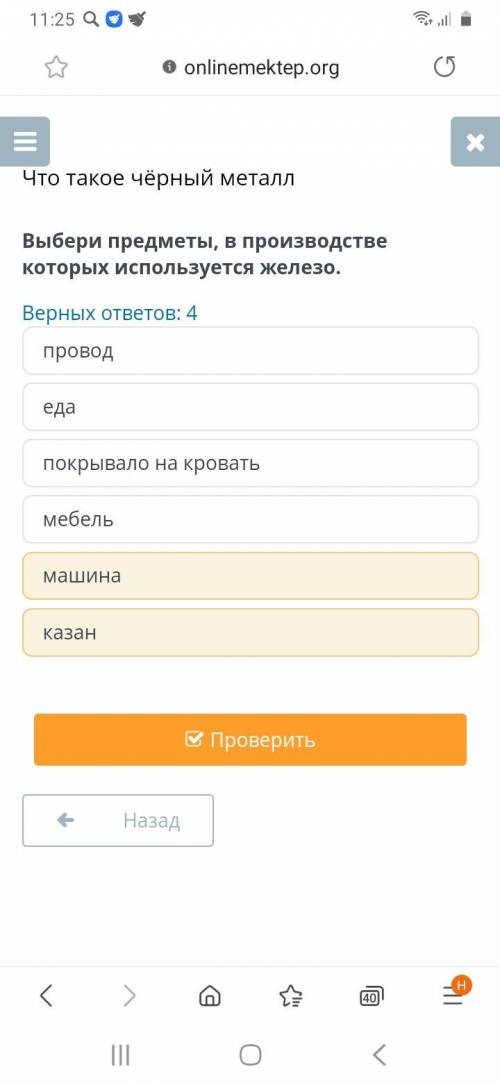 11:25

onlinemektep.org

Что такое чёрный металл

Выбери предметы, в производстве которых используется железо.

Верных ответов: 4

провод

еда

покрывало на кровать

мебель

машина

казан

Проверить

Назад

40

H